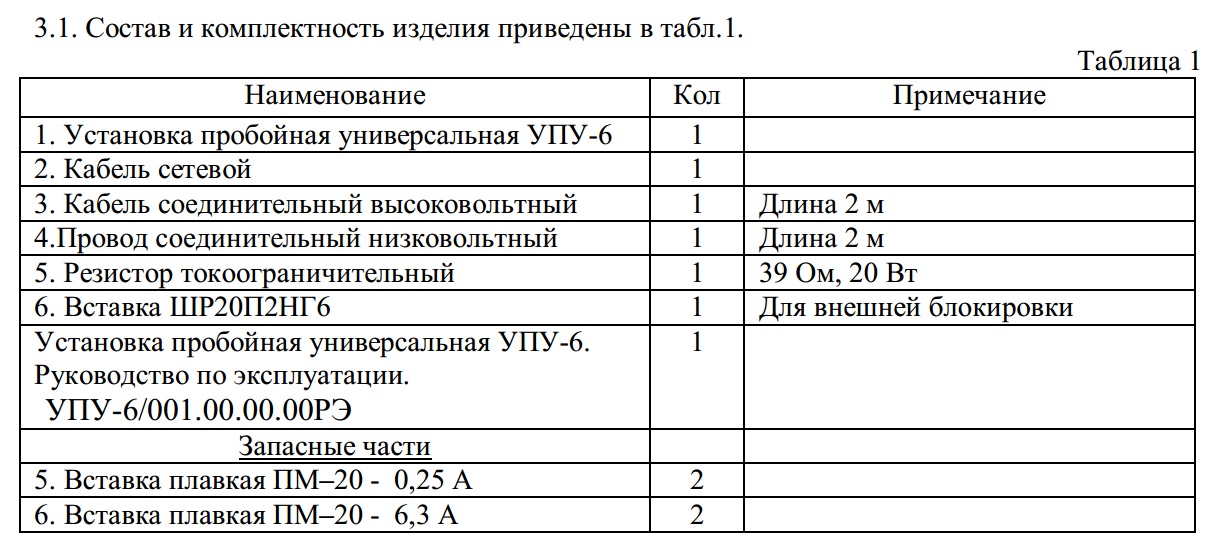 3.1. Состав и комплектность изделия приведены в табл.1.

Таблица 1

| Наименование | Кол | Примечание |
|---|---|---|
| 1. Установка пробойная универсальная УПУ-6 | 1 | |
| 2. Кабель сетевой | 1 | |
| 3. Кабель соединительный высоковольтный | 1 | Длина 2 м |
| 4.Провод соединительный низковольтный | 1 | Длина 2 м |
| 5. Резистор токоограничительный | 1 | 39 Ом, 20 Вт |
| 6. Вставка ШР20П2НГ6 | 1 | Для внешней блокировки |
| Установка пробойная универсальная УПУ-6. Руководство по эксплуатации. УПУ-6/001.00.00.00РЭ | 1 | |
| Запасные части | | |
| 5. Вставка плавкая ПМ–20 - 0,25 А | 2 | |
| 6. Вставка плавкая ПМ–20 - 6,3 А | 2 | |